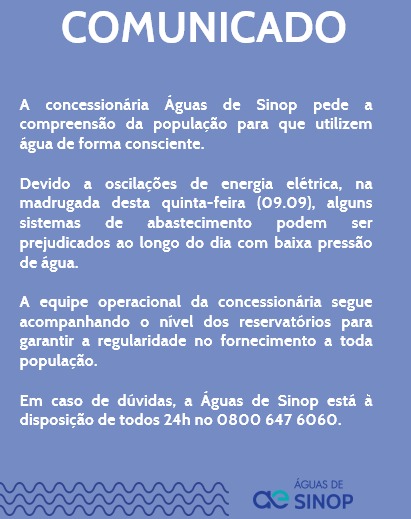 COMUNICADO

A concessionária Águas de Sinop pede a compreensão da população para que utilizem água de forma consciente.

Devido a oscilações de energia elétrica, na madrugada desta quinta-feira (09.09), alguns sistemas de abastecimento podem ser prejudicados ao longo do dia com baixa pressão de água.

A equipe operacional da concessionária segue acompanhando o nível dos reservatórios para garantir a regularidade no fornecimento a toda população.

Em caso de dúvidas, a Águas de Sinop está à disposição de todos 24h no 0800 647 6060.

ae ÁGUAS DE SINOP